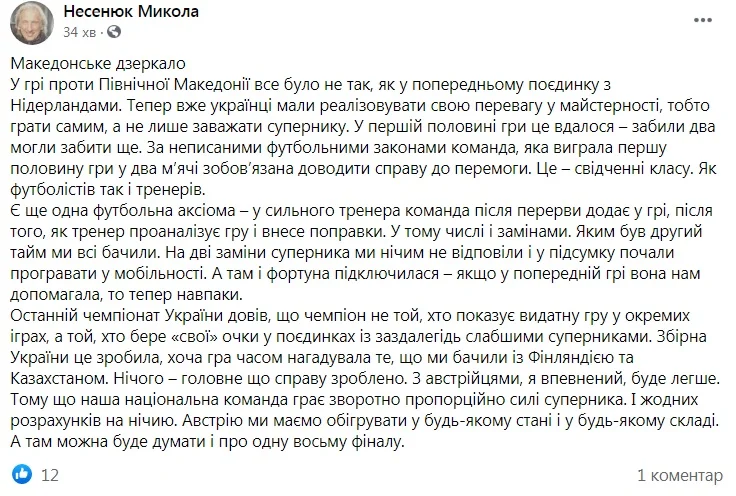 Несенюк Микола
34 хв ·

Македонське дзеркало
У грі проти Північної Македонії все було не так, як у попередньому поєдинку з Нідерландами. Тепер вже українці мали реалізовувати свою перевагу у майстерності, тобто грати самим, а не лише заважати супернику. У першій половині гри це вдалося – забили два могли забити ще. За неписаними футбольними законами команда, яка виграла першу половину гри у два м'ячі зобов'язана доводити справу до перемоги. Це – свідченні класу. Як футболістів так і тренерів.
Є ще одна футбольна аксіома – у сильного тренера команда після перерви додає у грі, після того, як тренер проаналізує гру і внесе поправки. У тому числі і замінами. Яким був другий тайм ми всі бачили. На дві заміни суперника ми нічим не відповіли і у підсумку почали програвати у мобільності. А там і фортуна підключилася – якщо у попередній грі вона нам допомагала, то тепер навпаки.
Останній чемпіонат України довів, що чемпіон не той, хто показує видатну гру у окремих іграх, а той, хто бере «свої» очки у поєдинках із заздалегідь слабшими суперниками. Збірна України це зробила, хоча гра часом нагадувала те, що ми бачили із Фінляндією та Казахстаном. Нічого – головне що справу зроблено. З австрійцями, я впевнений, буде легше. Тому що наша національна команда грає зворотно пропорційно силі суперника. І жодних розрахунків на нічию. Австрію ми маємо обігрувати у будь-якому стані і у будь-якому складі. А там можна буде думати і про одну восьму фіналу.

12
1 коментар